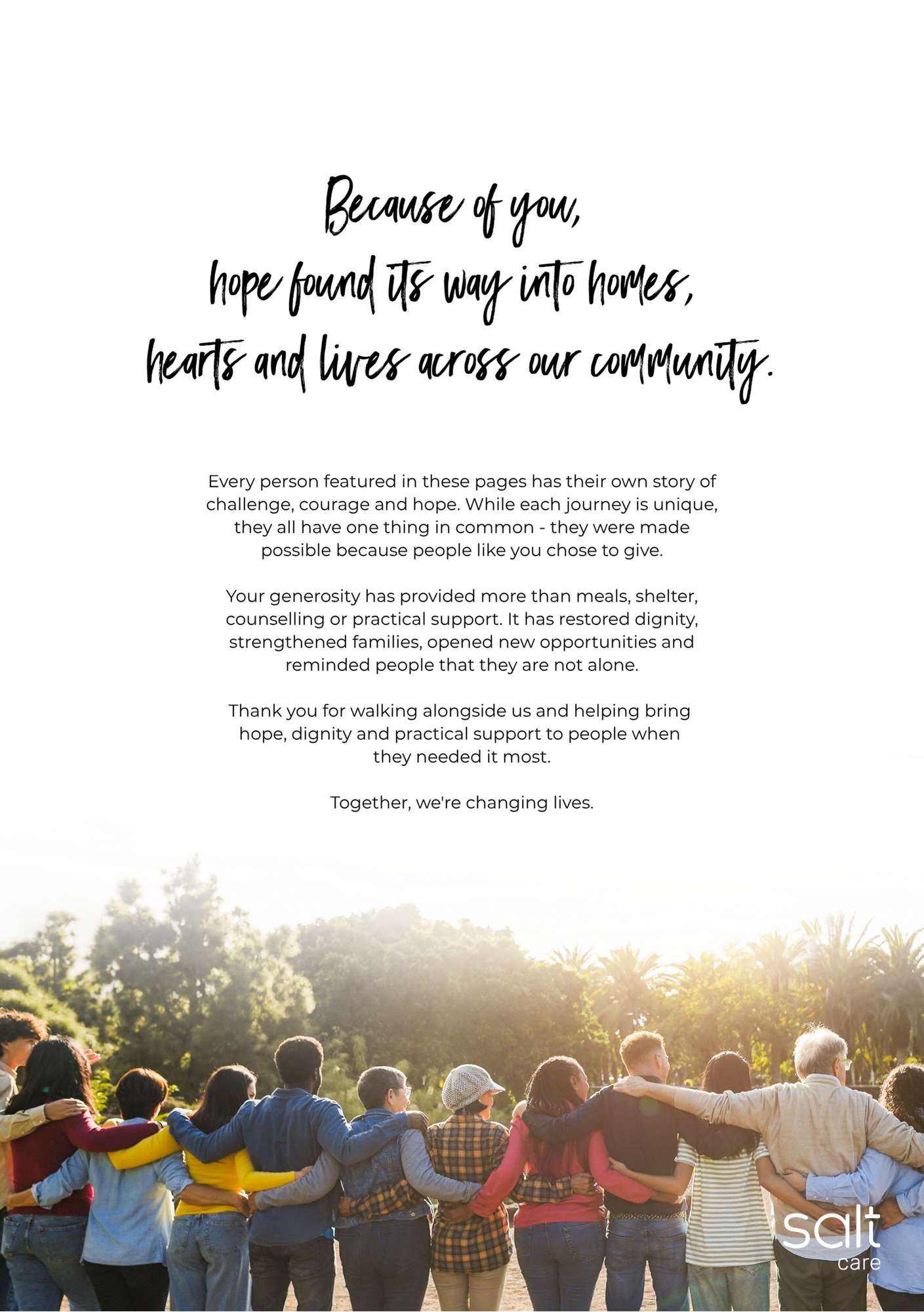 Because of you,
hope found its way into homes,
hearts and lives across our community.

Every person featured in these pages has their own story of challenge, courage and hope. While each journey is unique, they all have one thing in common - they were made possible because people like you chose to give.

Your generosity has provided more than meals, shelter, counselling or practical support. It has restored dignity, strengthened families, opened new opportunities and reminded people that they are not alone.

Thank you for walking alongside us and helping bring hope, dignity and practical support to people when they needed it most.

Together, we're changing lives.

salt
care